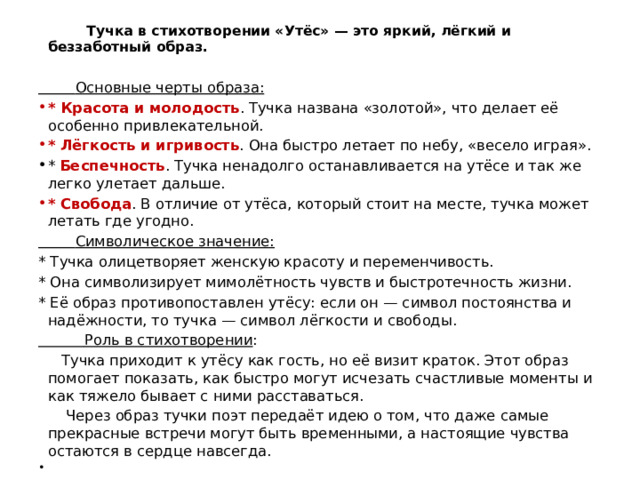 Тучка в стихотворении «Утёс» — это яркий, лёгкий и беззаботный образ.

Основные черты образа:

• * Красота и молодость. Тучка названа «золотой», что делает её особенно привлекательной.
• * Лёгкость и игривость. Она быстро летает по небу, «весело играя».
• * Беспечность. Тучка ненадолго останавливается на утёсе и так же легко улетает дальше.
• * Свобода. В отличие от утёса, который стоит на месте, тучка может летать где угодно.

Символическое значение:

* Тучка олицетворяет женскую красоту и переменчивость.
* Она символизирует мимолётность чувств и быстротечность жизни.
* Её образ противопоставлен утёсу: если он — символ постоянства и надёжности, то тучка — символ лёгкости и свободы.

Роль в стихотворении:

Тучка приходит к утёсу как гость, но её визит краток. Этот образ помогает показать, как быстро могут исчезать счастливые моменты и как тяжело бывает с ними расставаться.

Через образ тучки поэт передаёт идею о том, что даже самые прекрасные встречи могут быть временными, а настоящие чувства остаются в сердце навсегда.

•